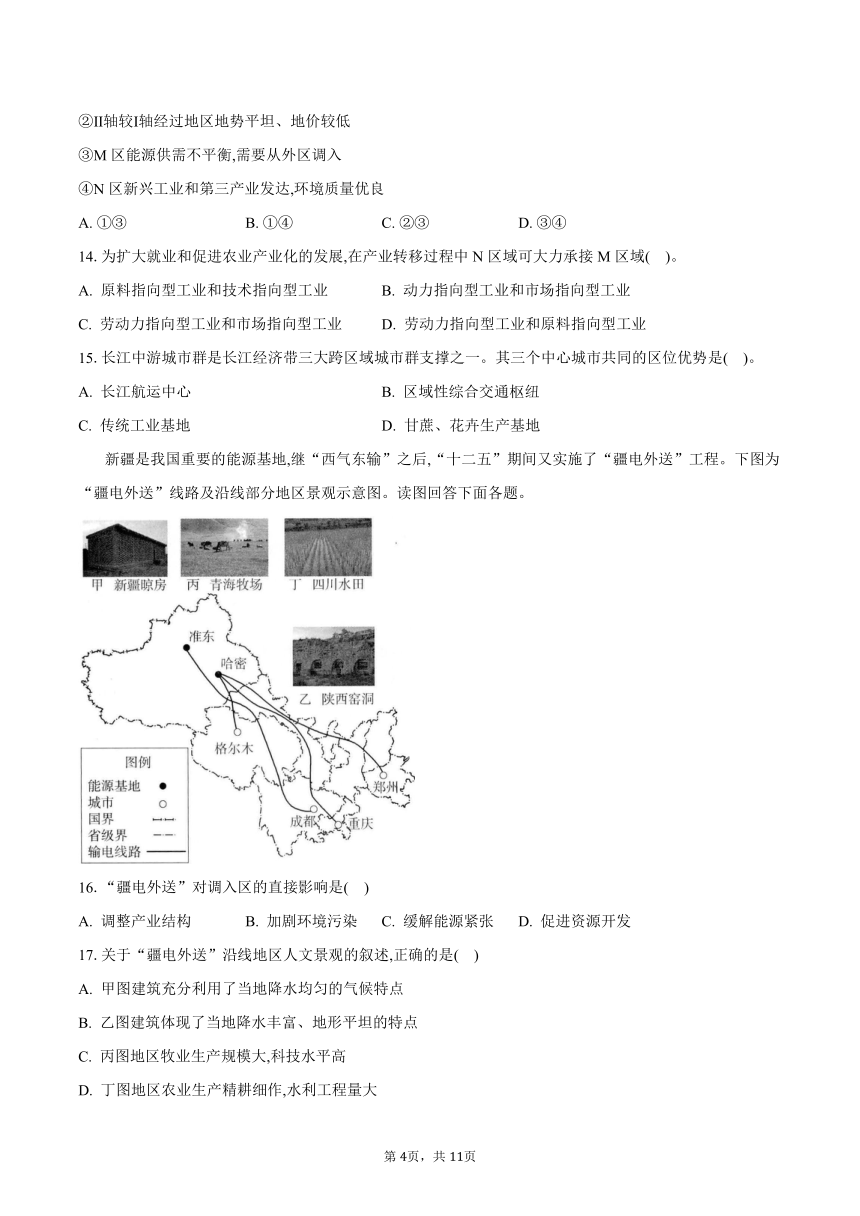 ②II轴较I轴经过地区地势平坦、地价较低

③M 区能源供需不平衡,需要从外区调入

④N 区新兴工业和第三产业发达,环境质量优良

A. ①③　　B. ①④　　C. ②③　　D. ③④

14. 为扩大就业和促进农业产业化的发展,在产业转移过程中 N 区域可大力承接 M 区域(　)。

A. 原料指向型工业和技术指向型工业　　B. 动力指向型工业和市场指向型工业

C. 劳动力指向型工业和市场指向型工业　　D. 劳动力指向型工业和原料指向型工业

15. 长江中游城市群是长江经济带三大跨区域城市群支撑之一。其三个中心城市共同的区位优势是(　)。

A. 长江航运中心　　B. 区域性综合交通枢纽

C. 传统工业基地　　D. 甘蔗、花卉生产基地

新疆是我国重要的能源基地,继“西气东输”之后,“十二五”期间又实施了“疆电外送”工程。下图为“疆电外送”线路及沿线部分地区景观示意图。读图回答下面各题。

甲 新疆晾房　丙 青海牧场　丁 四川水田

准东　哈密　乙 陕西窑洞　格尔木　郑州　成都　重庆

图例
能源基地
城市
国界
省级界
输电线路

16. “疆电外送”对调入区的直接影响是(　)

A. 调整产业结构　　B. 加剧环境污染　　C. 缓解能源紧张　　D. 促进资源开发

17. 关于“疆电外送”沿线地区人文景观的叙述,正确的是(　)

A. 甲图建筑充分利用了当地降水均匀的气候特点

B. 乙图建筑体现了当地降水丰富、地形平坦的特点

C. 丙图地区牧业生产规模大,科技水平高

D. 丁图地区农业生产精耕细作,水利工程量大

第4页，共11页